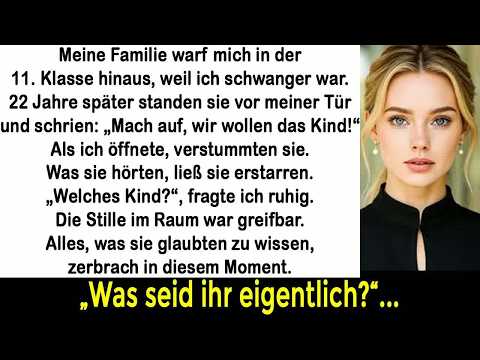 Meine Familie warf mich in der 11. Klasse hinaus, weil ich schwanger war. 22 Jahre später standen sie vor meiner Tür und schrien: „Mach auf, wir wollen das Kind!“ Als ich öffnete, verstummten sie. Was sie hörten, ließ sie erstarren. „Welches Kind?“, fragte ich ruhig. Die Stille im Raum war greifbar. Alles, was sie glaubten zu wissen, zerbrach in diesem Moment.

„Was seid ihr eigentlich?“...